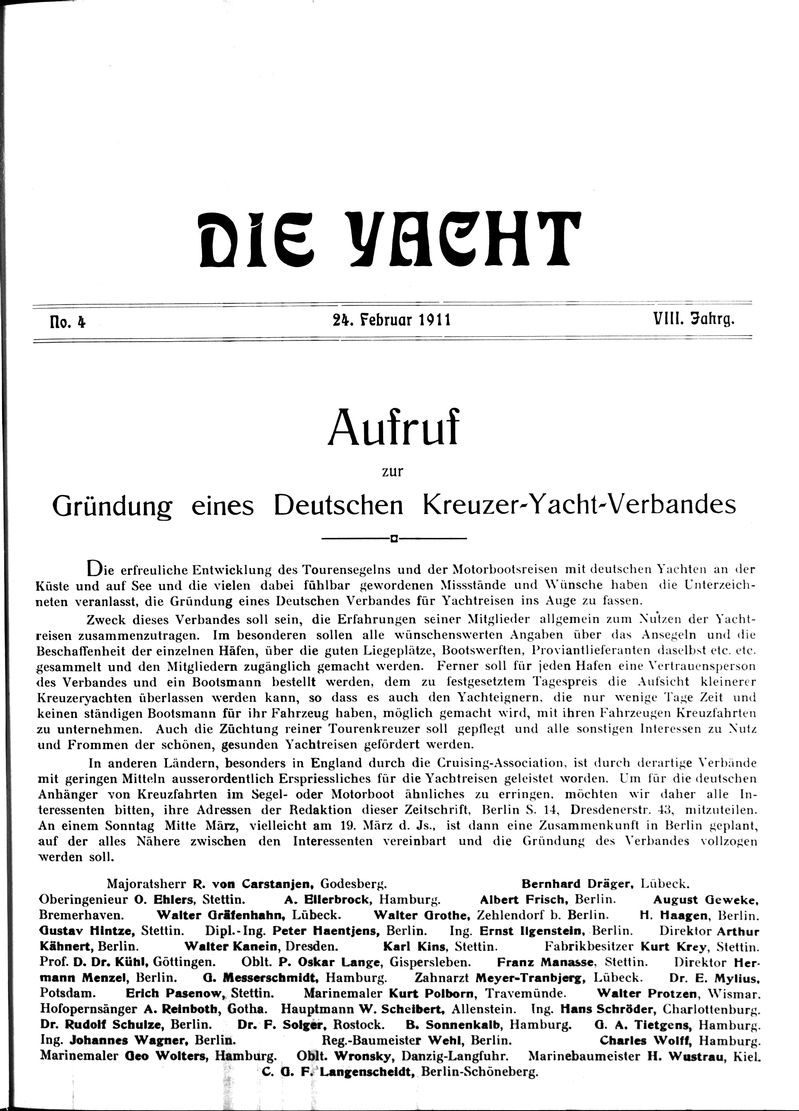 DIE YACHT

No. 4 24. Februar 1911 VIII. Jahrg.

Aufruf

zur

Gründung eines Deutschen Kreuzer-Yacht-Verbandes

Die erfreuliche Entwicklung des Tourensegelns und der Motorbootsreisen mit deutschen Yachten an der Küste und auf See und die vielen dabei fühlbar gewordenen Missstände und Wünsche haben die Unterzeichneten veranlasst, die Gründung eines Deutschen Verbandes für Yachtreisen ins Auge zu fassen.

Zweck dieses Verbandes soll sein, die Erfahrungen seiner Mitglieder allgemein zum Nutzen der Yachtreisen zusammenzutragen. Im besonderen sollen alle wünschenswerten Angaben über das Ansegeln und die Beschaffenheit der einzelnen Häfen, über die guten Liegeplätze, Bootswerften, Proviantlieferanten daselbst etc. etc. gesammelt und den Mitgliedern zugänglich gemacht werden. Ferner soll für jeden Hafen eine Vertrauensperson des Verbandes und ein Bootsmann bestellt werden, dem zu festgesetztem Tagespreis die Aufsicht kleinerer Kreuzeryachten überlassen werden kann, so dass es auch den Yachteignern, die nur wenige Tage Zeit und keinen ständigen Bootsmann für ihr Fahrzeug haben, möglich gemacht wird, mit ihren Fahrzeugen Kreuzfahrten zu unternehmen. Auch die Züchtung reiner Tourenkreuzer soll gepflegt und alle sonstigen Interessen zu Nutz und Frommen der schönen, gesunden Yachtreisen gefördert werden.

In anderen Ländern, besonders in England durch die Cruising-Association, ist durch derartige Verbände mit geringen Mitteln ausserordentlich Erspriessliches für die Yachtreisen geleistet worden. Um für die deutschen Anhänger von Kreuzfahrten im Segel- oder Motorboot ähnliches zu erringen, möchten wir daher alle Interessenten bitten, ihre Adressen der Redaktion dieser Zeitschrift, Berlin S. 14, Dresdenerstr. 43, mitzuteilen. An einem Sonntag Mitte März, vielleicht am 19. März d. Js., ist dann eine Zusammenkunft in Berlin geplant, auf der alles Nähere zwischen den Interessenten vereinbart und die Gründung des Verbandes vollzogen werden soll.

Majoratsherr R. von Carstanjen, Godesberg. Bernhard Dräger, Lübeck. Oberingenieur O. Ehlers, Stettin. A. Ellerbrock, Hamburg. Albert Frisch, Berlin. August Geweke, Bremerhaven. Walter Gräfenhahn, Lübeck. Walter Grothe, Zehlendorf b. Berlin. H. Haagen, Berlin. Gustav Hintze, Stettin. Dipl.-Ing. Peter Haentjens, Berlin. Ing. Ernst Ilgenstein, Berlin. Direktor Arthur Kähnert, Berlin. Walter Kanein, Dresden. Karl Kins, Stettin. Fabrikbesitzer Kurt Krey, Stettin. Prof. D. Dr. Kühl, Göttingen. Oblt. P. Oskar Lange, Gispersleben. Franz Manasse, Stettin. Direktor Hermann Menzel, Berlin. G. Messerschmidt, Hamburg. Zahnarzt Meyer-Tranbjerg, Lübeck. Dr. E. Mylius, Potsdam. Erich Pasenow, Stettin. Marinemaler Kurt Polborn, Travemünde. Walter Protzen, Wismar. Hofopernsänger A. Reinboth, Gotha. Hauptmann W. Scheibert, Allenstein. Ing. Hans Schröder, Charlottenburg. Dr. Rudolf Schulze, Berlin. Dr. F. Solger, Rostock. B. Sonnenkalb, Hamburg. G. A. Tietgens, Hamburg. Ing. Johannes Wagner, Berlin. Reg.-Baumeister Wehl, Berlin. Charles Wolff, Hamburg. Marinemaler Geo Wolters, Hamburg. Oblt. Wronsky, Danzig-Langfuhr. Marinebaumeister H. Wustrau, Kiel. C. G. F. Langenscheidt, Berlin-Schöneberg.